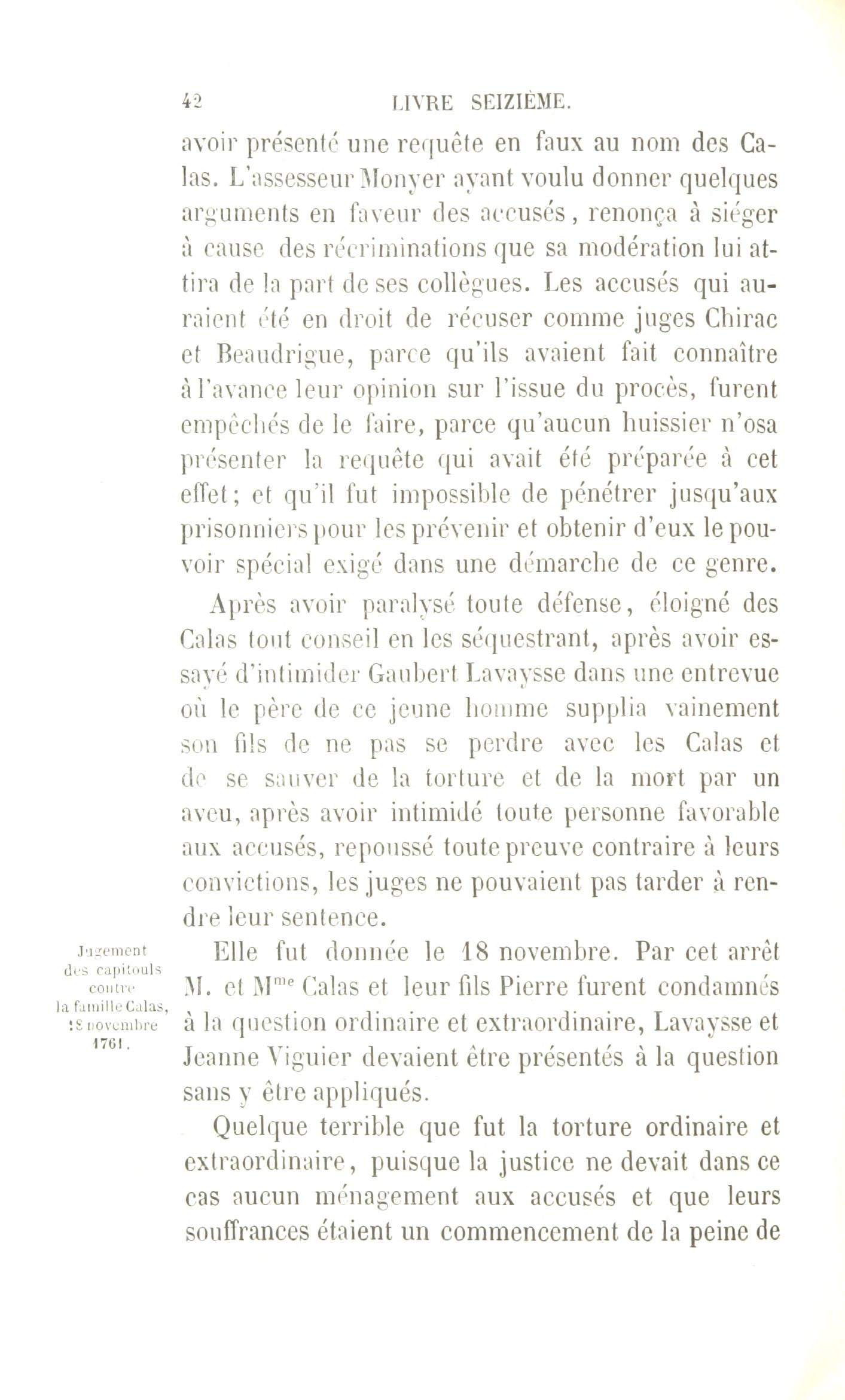 42 LIVRE SEIZIÈME.

avoir présenté une requête en faux au nom des Calas. L'assesseur Monyer ayant voulu donner quelques arguments en faveur des accusés, renonça à siéger à cause des récriminations que sa modération lui attira de la part de ses collègues. Les accusés qui auraient été en droit de récuser comme juges Chirac et Beaudrigue, parce qu'ils avaient fait connaître à l'avance leur opinion sur l'issue du procès, furent empêchés de le faire, parce qu'aucun huissier n'osa présenter la requête qui avait été préparée à cet effet; et qu'il fut impossible de pénétrer jusqu'aux prisonniers pour les prévenir et obtenir d'eux le pouvoir spécial exigé dans une démarche de ce genre.

Après avoir paralysé toute défense, éloigné des Calas tout conseil en les séquestrant, après avoir essayé d'intimider Gaubert Lavaysse dans une entrevue où le père de ce jeune homme supplia vainement son fils de ne pas se perdre avec les Calas et de se sauver de la torture et de la mort par un aveu, après avoir intimidé toute personne favorable aux accusés, repoussé toute preuve contraire à leurs convictions, les juges ne pouvaient pas tarder à rendre leur sentence.

Jugement des capitouls contre la famille Calas, 18 novembre 1761.

Elle fut donnée le 18 novembre. Par cet arrêt M. et M$^{me}$ Calas et leur fils Pierre furent condamnés à la question ordinaire et extraordinaire, Lavaysse et Jeanne Viguier devaient être présentés à la question sans y être appliqués.

Quelque terrible que fut la torture ordinaire et extraordinaire, puisque la justice ne devait dans ce cas aucun ménagement aux accusés et que leurs souffrances étaient un commencement de la peine de